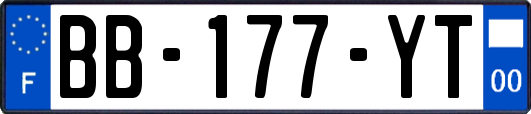 F
BB-177-YT
00